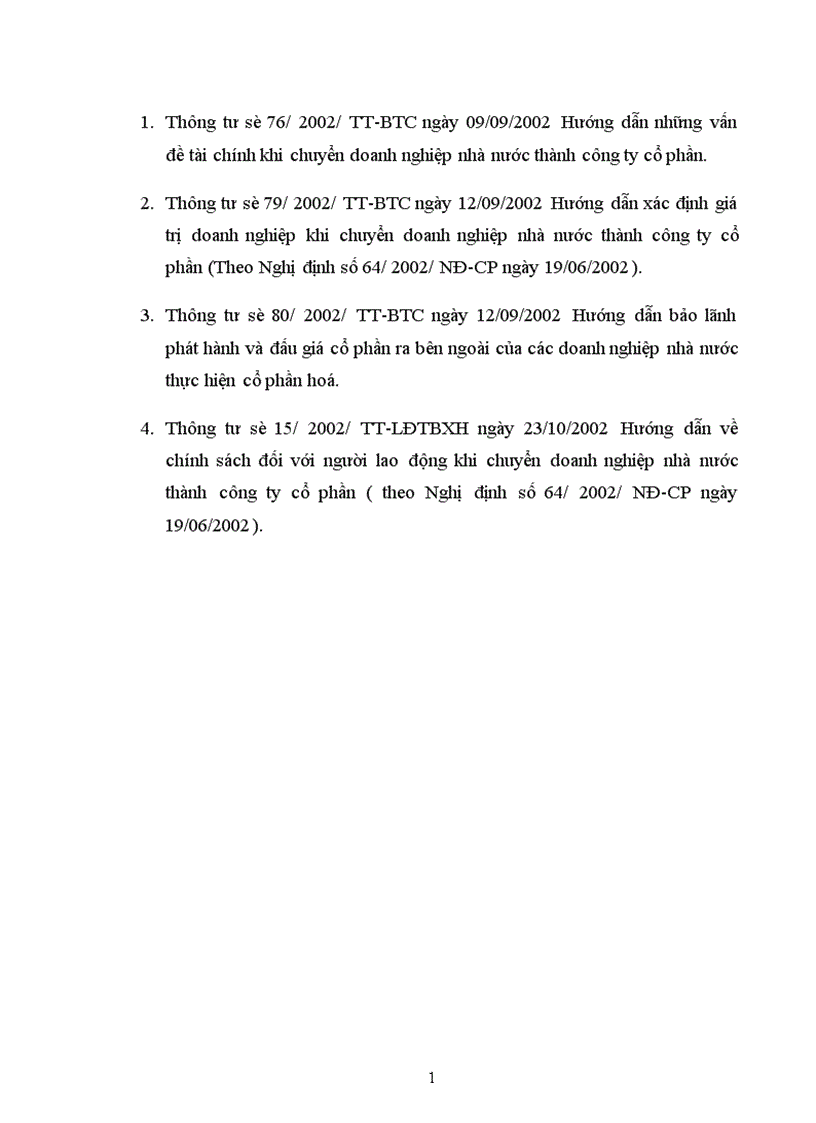 1. Thông tư sè 76/ 2002/ TT-BTC ngày 09/09/2002 Hướng dẫn những vấn đề tài chính khi chuyển doanh nghiệp nhà nước thành công ty cổ phần.

2. Thông tư sè 79/ 2002/ TT-BTC ngày 12/09/2002 Hướng dẫn xác định giá trị doanh nghiệp khi chuyển doanh nghiệp nhà nước thành công ty cổ phần (Theo Nghị định số 64/ 2002/ NĐ-CP ngày 19/06/2002 ).

3. Thông tư sè 80/ 2002/ TT-BTC ngày 12/09/2002 Hướng dẫn bảo lãnh phát hành và đấu giá cổ phần ra bên ngoài của các doanh nghiệp nhà nước thực hiện cổ phần hoá.

4. Thông tư sè 15/ 2002/ TT-LĐTBXH ngày 23/10/2002 Hướng dẫn về chính sách đối với người lao động khi chuyển doanh nghiệp nhà nước thành công ty cổ phần ( theo Nghị định số 64/ 2002/ NĐ-CP ngày 19/06/2002 ).

1